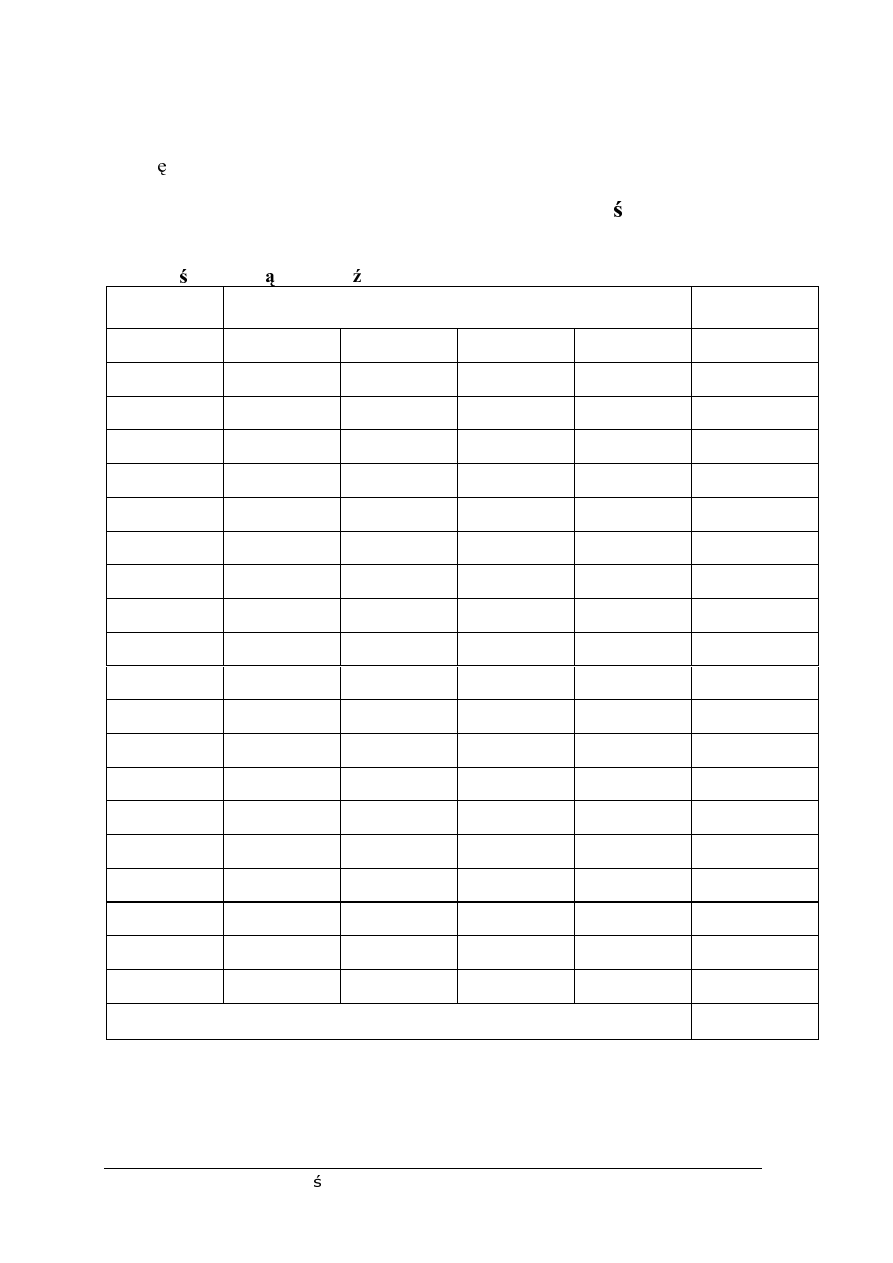 ę

ś

ś ą ź

ś